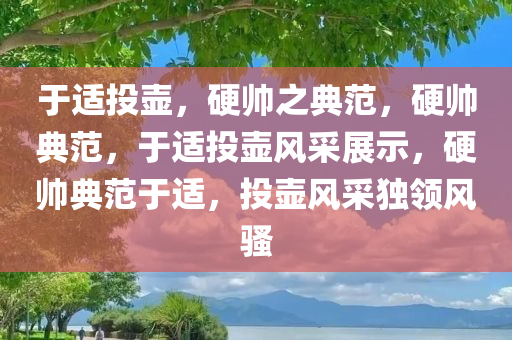 于适投壶，硬帅之典范，硬帅典范，于适投壶风采展示，硬帅典范于适，投壶风采独领风骚